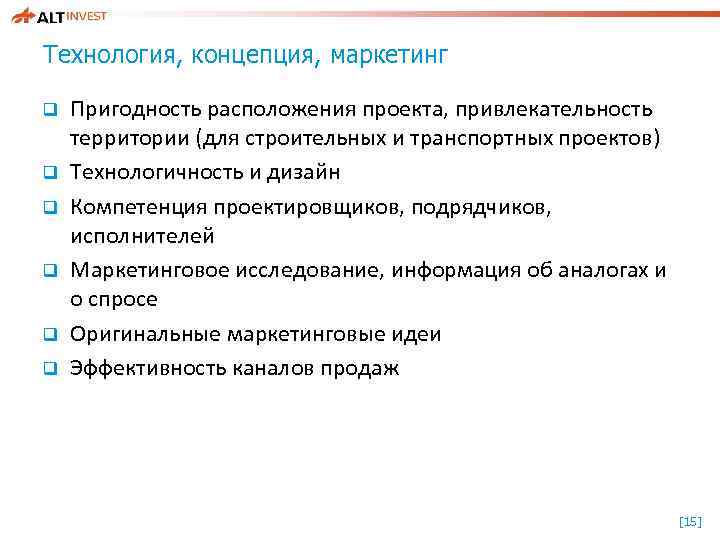 ALT INVEST

Технология, концепция, маркетинг

❑ Пригодность расположения проекта, привлекательность территории (для строительных и транспортных проектов)
❑ Технологичность и дизайн
❑ Компетенция проектировщиков, подрядчиков, исполнителей
❑ Маркетинговое исследование, информация об аналогах и о спросе
❑ Оригинальные маркетинговые идеи
❑ Эффективность каналов продаж

[15]